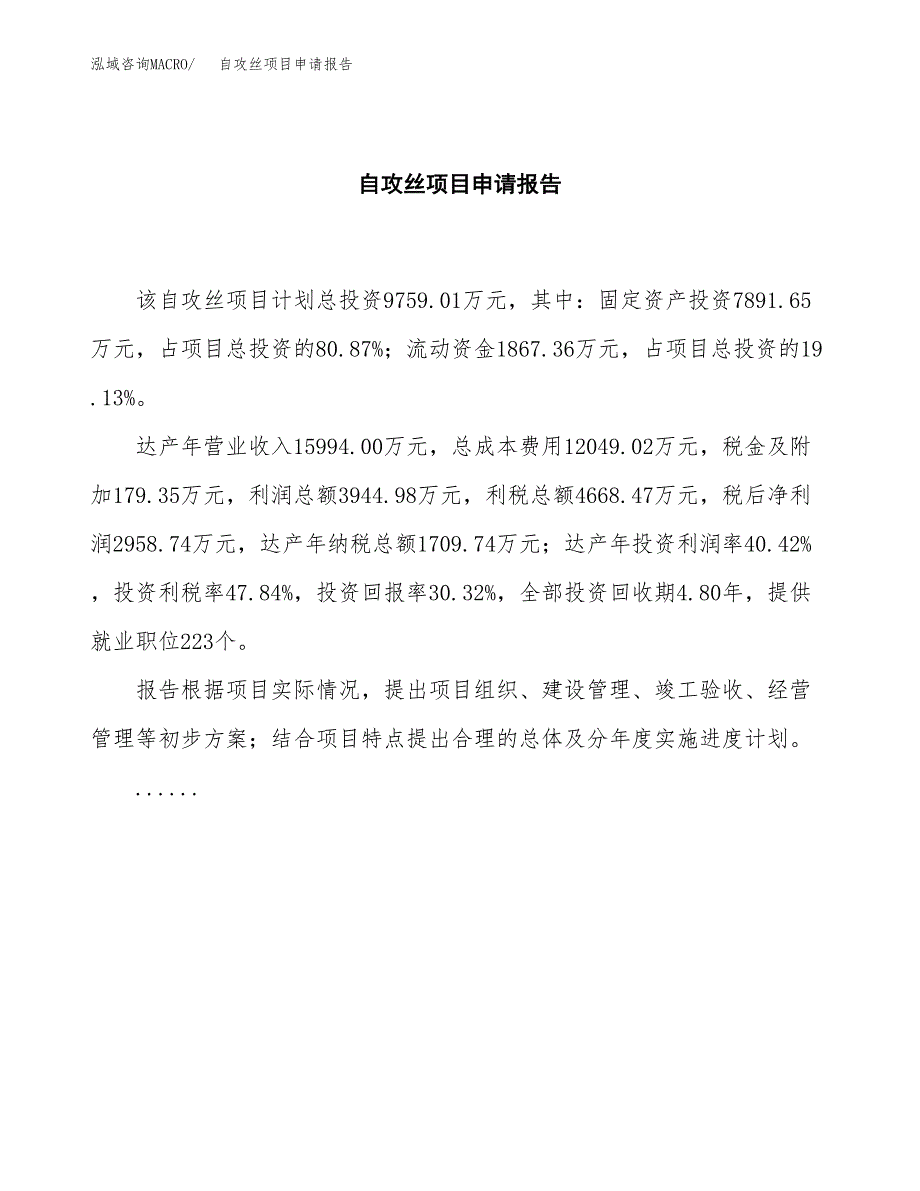 泓域咨询MACRO/　自攻丝项目申请报告

自攻丝项目申请报告

该自攻丝项目计划总投资9759.01万元，其中：固定资产投资7891.65万元，占项目总投资的80.87%；流动资金1867.36万元，占项目总投资的19.13%。

达产年营业收入15994.00万元，总成本费用12049.02万元，税金及附加179.35万元，利润总额3944.98万元，利税总额4668.47万元，税后净利润2958.74万元，达产年纳税总额1709.74万元；达产年投资利润率40.42%，投资利税率47.84%，投资回报率30.32%，全部投资回收期4.80年，提供就业职位223个。

报告根据项目实际情况，提出项目组织、建设管理、竣工验收、经营管理等初步方案；结合项目特点提出合理的总体及分年度实施进度计划。

......